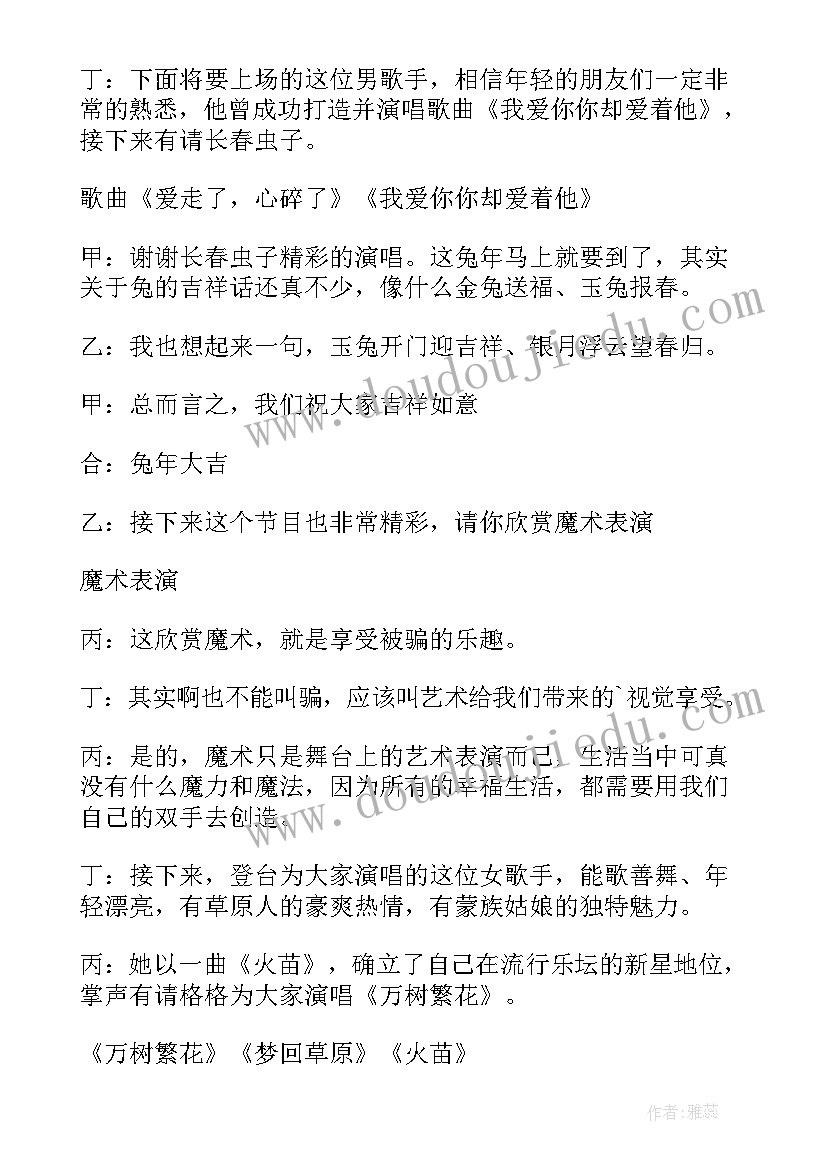 丁：下面将要上场的这位男歌手，相信年轻的朋友们一定非常的熟悉，他曾成功打造并演唱歌曲《我爱你你却爱着他》，接下来有请长春虫子。

歌曲《爱走了，心碎了》《我爱你你却爱着他》

甲：谢谢长春虫子精彩的演唱。这兔年马上就要到了，其实关于兔的吉祥话还真不少，像什么金兔送福、玉兔报春。

乙：我也想起来一句，玉兔开门迎吉祥、银月浮云望春归。

甲：总而言之，我们祝大家吉祥如意

合：兔年大吉

乙：接下来这个节目也非常精彩，请你欣赏魔术表演

魔术表演

丙：这欣赏魔术，就是享受被骗的乐趣。

丁：其实啊也不能叫骗，应该叫艺术给我们带来的`视觉享受。

丙：是的，魔术只是舞台上的艺术表演而已，生活当中可真没有什么魔力和魔法，因为所有的幸福生活，都需要用我们自己的双手去创造。

丁：接下来，登台为大家演唱的这位女歌手，能歌善舞、年轻漂亮，有草原人的豪爽热情，有蒙族姑娘的独特魅力。

丙：她以一曲《火苗》，确立了自己在流行乐坛的新星地位，掌声有请格格为大家演唱《万树繁花》。

《万树繁花》《梦回草原》《火苗》

www.doudoujiedu.com

作者：雅蕊